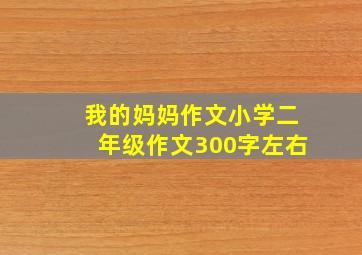 我的妈妈作文小学二年级作文300字左右